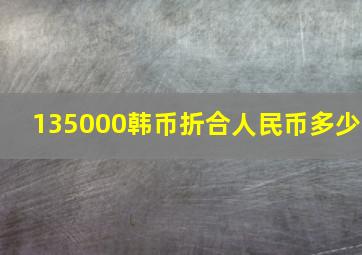 135000韩币折合人民币多少